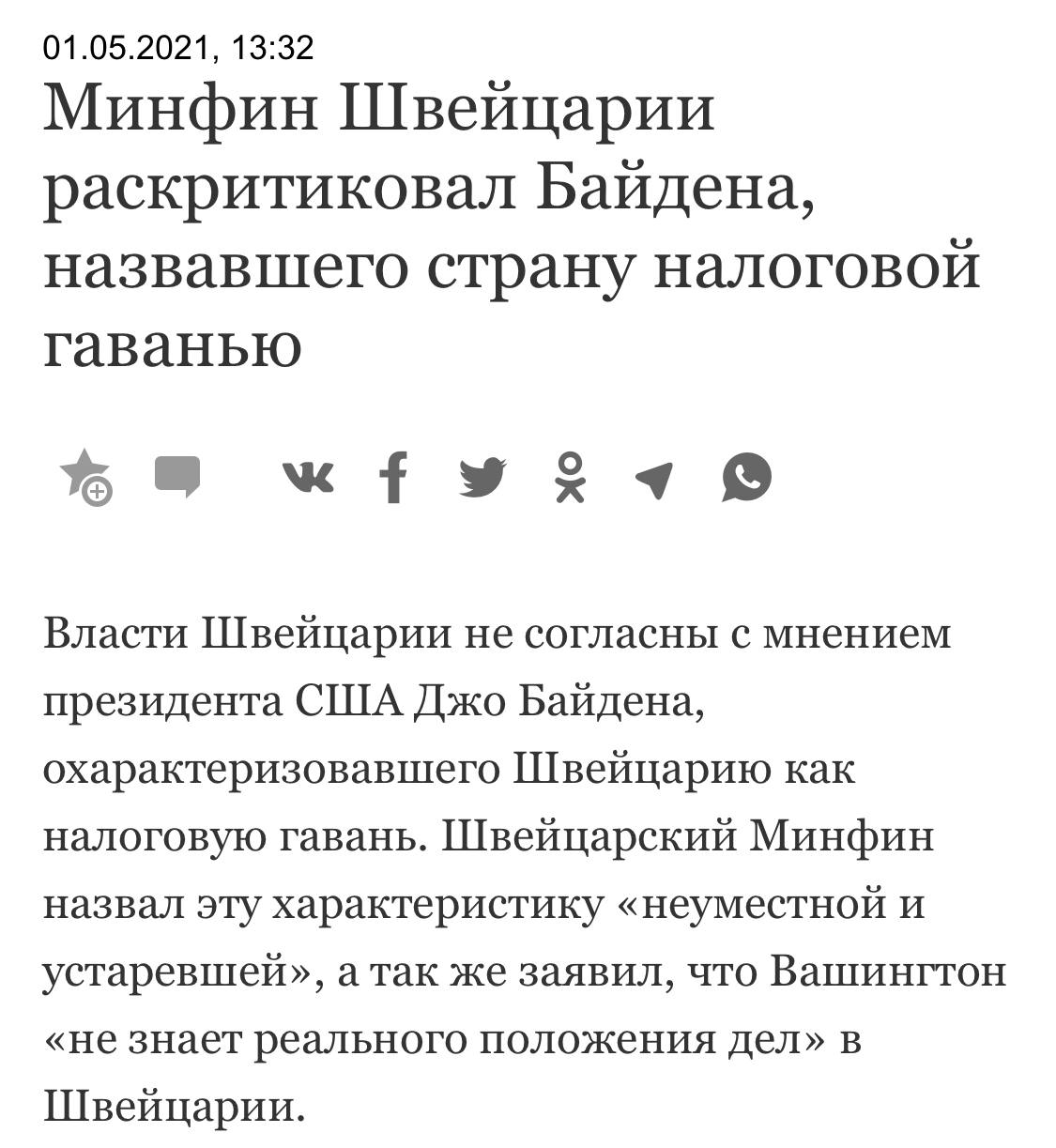 01.05.2021, 13:32

Минфин Швейцарии раскритиковал Байдена, назвавшего страну налоговой гаванью

Власти Швейцарии не согласны с мнением президента США Джо Байдена, охарактеризовавшего Швейцарию как налоговую гавань. Швейцарский Минфин назвал эту характеристику «неуместной и устаревшей», а так же заявил, что Вашингтон «не знает реального положения дел» в Швейцарии.